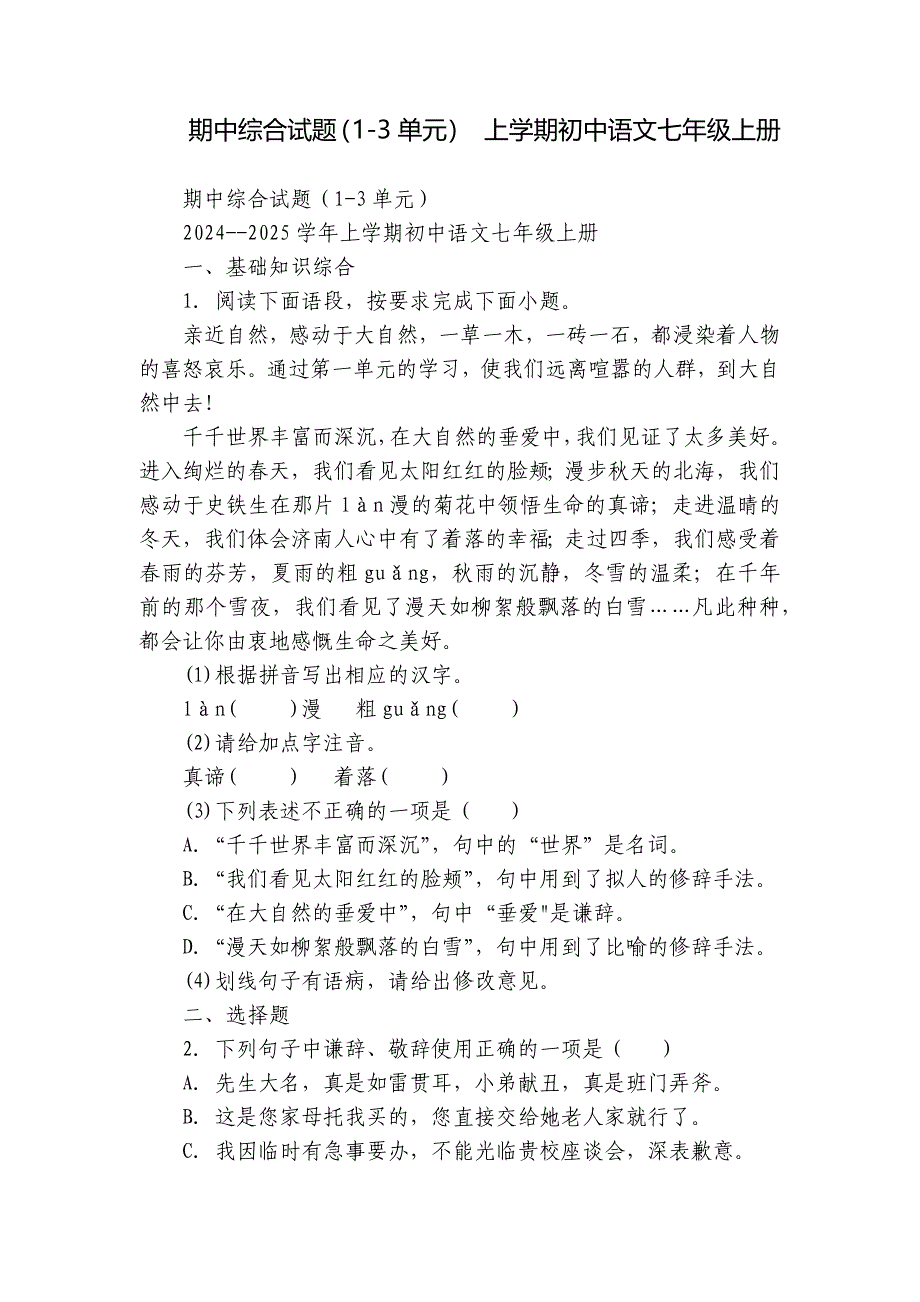 期中综合试题(1-3 单元)　上学期初中语文七年级上册

期中综合试题（1-3 单元）

2024--2025 学年上学期初中语文七年级上册

一、基础知识综合

1. 阅读下面语段，按要求完成下面小题。

亲近自然，感动于大自然，一草一木，一砖一石，都浸染着人物的喜怒哀乐。通过第一单元的学习，使我们远离喧嚣的人群，到大自然中去!

千千世界丰富而深沉，在大自然的垂爱中，我们见证了太多美好。进入绚烂的春天，我们看见太阳红红的脸颊；漫步秋天的北海，我们感动于史铁生在那片 làn 漫的菊花中领悟生命的真谛；走进温晴的冬天，我们体会济南人心中有了着落的幸福；走过四季，我们感受着春雨的芬芳，夏雨的粗 guǎng，秋雨的沉静，冬雪的温柔；在千年前的那个雪夜，我们看见了漫天如柳絮般飘落的白雪……凡此种种，都会让你由衷地感慨生命之美好。

(1)根据拼音写出相应的汉字。

làn(　　)漫　　粗 guǎng(　　)

(2)请给加点字注音。

真谛(　　)　　着落(　　)

(3)下列表述不正确的一项是（　　）

A. “千千世界丰富而深沉”，句中的“世界”是名词。

B. “我们看见太阳红红的脸颊”，句中用到了拟人的修辞手法。

C. “在大自然的垂爱中”，句中“垂爱"是谦辞。

D. “漫天如柳絮般飘落的白雪”，句中用到了比喻的修辞手法。

(4)划线句子有语病，请给出修改意见。

二、选择题

2. 下列句子中谦辞、敬辞使用正确的一项是（　　）

A. 先生大名，真是如雷贯耳，小弟献丑，真是班门弄斧。

B. 这是您家母托我买的，您直接交给她老人家就行了。

C. 我因临时有急事要办，不能光临贵校座谈会，深表歉意。